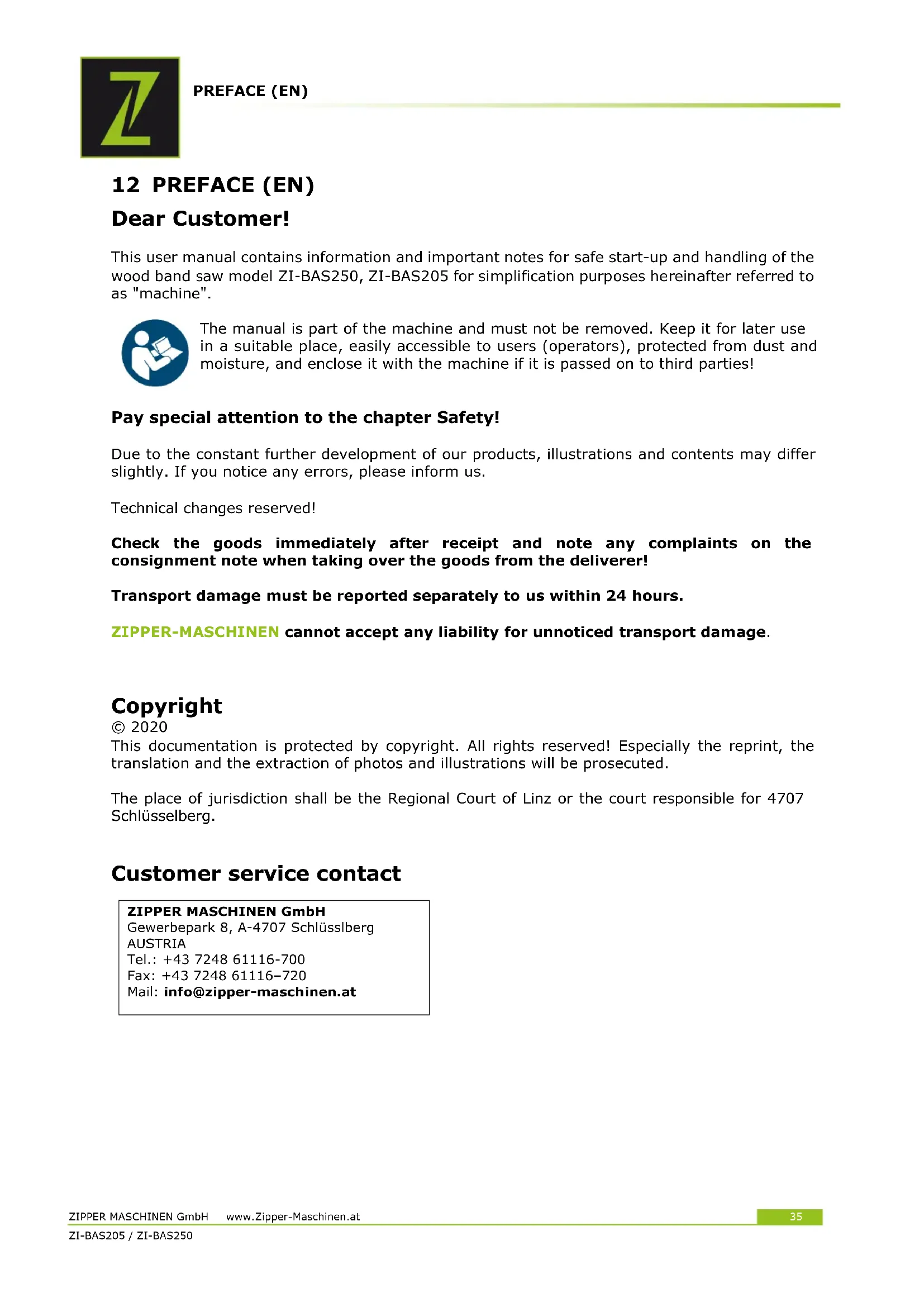 PREFACE (EN)

12 PREFACE (EN)

Dear Customer!

This user manual contains information and important notes for safe start-up and handling of the wood band saw model ZI-BAS250, ZI-BAS205 for simplification purposes hereinafter referred to as "machine".

The manual is part of the machine and must not be removed. Keep it for later use in a suitable place, easily accessible to users (operators), protected from dust and moisture, and enclose it with the machine if it is passed on to third parties!

Pay special attention to the chapter Safety!

Due to the constant further development of our products, illustrations and contents may differ slightly. If you notice any errors, please inform us.

Technical changes reserved!

Check the goods immediately after receipt and note any complaints on the consignment note when taking over the goods from the deliverer!

Transport damage must be reported separately to us within 24 hours.

ZIPPER-MASCHINEN cannot accept any liability for unnoticed transport damage.

Copyright

© 2020

This documentation is protected by copyright. All rights reserved! Especially the reprint, the translation and the extraction of photos and illustrations will be prosecuted.

The place of jurisdiction shall be the Regional Court of Linz or the court responsible for 4707 Schlüsselberg.

Customer service contact

ZIPPER MASCHINEN GmbH
Gewerbepark 8, A-4707 Schlüsslberg
AUSTRIA
Tel.: +43 7248 61116-700
Fax: +43 7248 61116–720
Mail: info@zipper-maschinen.at

ZIPPER MASCHINEN GmbH www.Zipper-Maschinen.at 35
ZI-BAS205 / ZI-BAS250